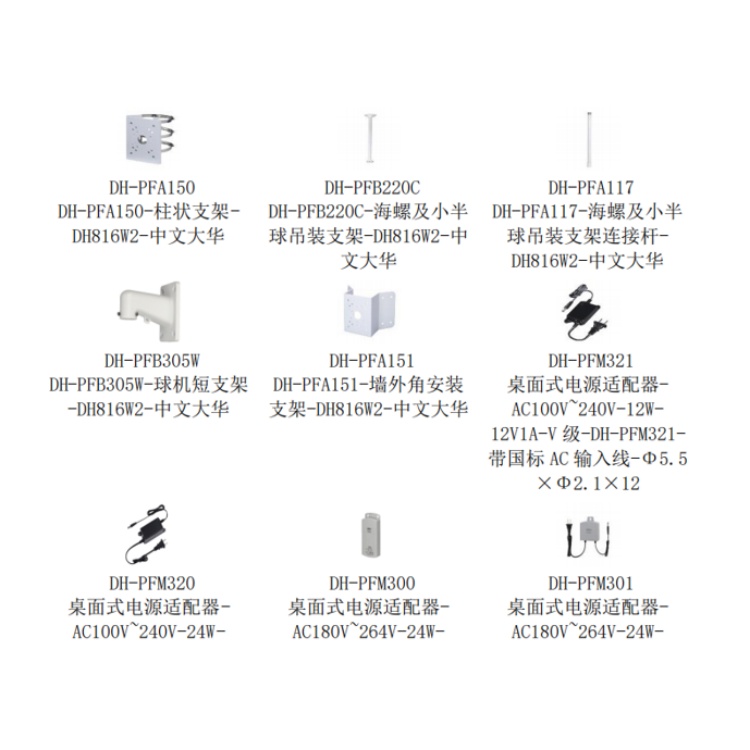 DH-PFA150
DH-PFA150-柱状支架-DH816W2-中文大华

DH-PFB220C
DH-PFB220C-海螺及小半球吊装支架-DH816W2-中文大华

DH-PFA117
DH-PFA117-海螺及小半球吊装支架连接杆-DH816W2-中文大华

DH-PFB305W
DH-PFB305W-球机短支架-DH816W2-中文大华

DH-PFA151
DH-PFA151-墙外角安装支架-DH816W2-中文大华

DH-PFM321
桌面式电源适配器-AC100V~240V-12W-12V1A-V 级-DH-PFM321-带国标 AC 输入线-Φ5.5×Φ2.1×12

DH-PFM320
桌面式电源适配器-AC100V~240V-24W-

DH-PFM300
桌面式电源适配器-AC180V~264V-24W-

DH-PFM301
桌面式电源适配器-AC180V~264V-24W-